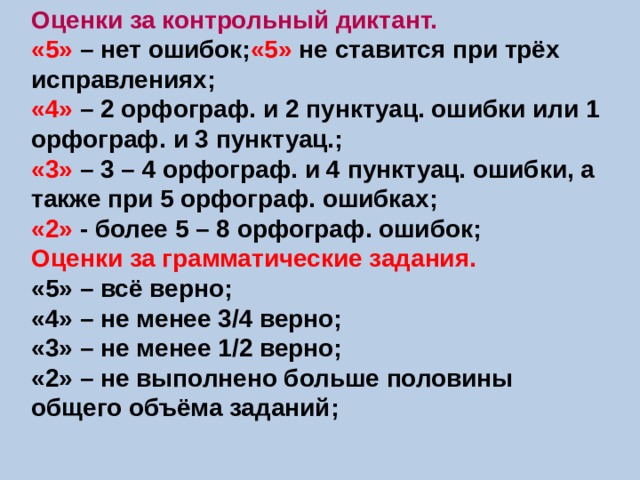 Оценки за контрольный диктант.
«5» – нет ошибок;«5» не ставится при трёх исправлениях;
«4» – 2 орфограф. и 2 пунктуац. ошибки или 1 орфограф. и 3 пунктуац.;
«3» – 3 – 4 орфограф. и 4 пунктуац. ошибки, а также при 5 орфограф. ошибках;
«2» - более 5 – 8 орфограф. ошибок;
Оценки за грамматические задания.
«5» – всё верно;
«4» – не менее 3/4 верно;
«3» – не менее 1/2 верно;
«2» – не выполнено больше половины общего объёма заданий;